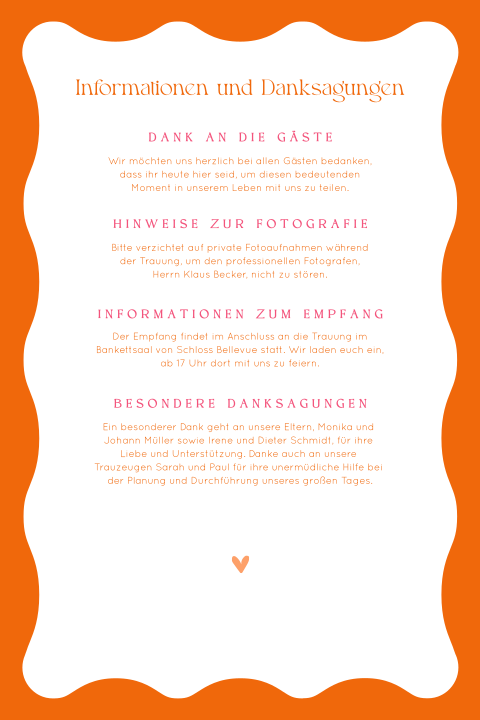 Informationen und Danksagungen

DANK AN DIE GÄSTE

Wir möchten uns herzlich bei allen Gästen bedanken, dass ihr heute hier seid, um diesen bedeutenden Moment in unserem Leben mit uns zu teilen.

HINWEISE ZUR FOTOGRAFIE

Bitte verzichtet auf private Fotoaufnahmen während der Trauung, um den professionellen Fotografen, Herrn Klaus Becker, nicht zu stören.

INFORMATIONEN ZUM EMPFANG

Der Empfang findet im Anschluss an die Trauung im Bankettsaal von Schloss Bellevue statt. Wir laden euch ein, ab 17 Uhr dort mit uns zu feiern.

BESONDERE DANKSAGUNGEN

Ein besonderer Dank geht an unsere Eltern, Monika und Johann Müller sowie Irene und Dieter Schmidt, für ihre Liebe und Unterstützung. Danke auch an unsere Trauzeugen Sarah und Paul für ihre unermüdliche Hilfe bei der Planung und Durchführung unseres großen Tages.